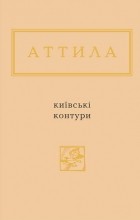 АТТИЛА

київські контури